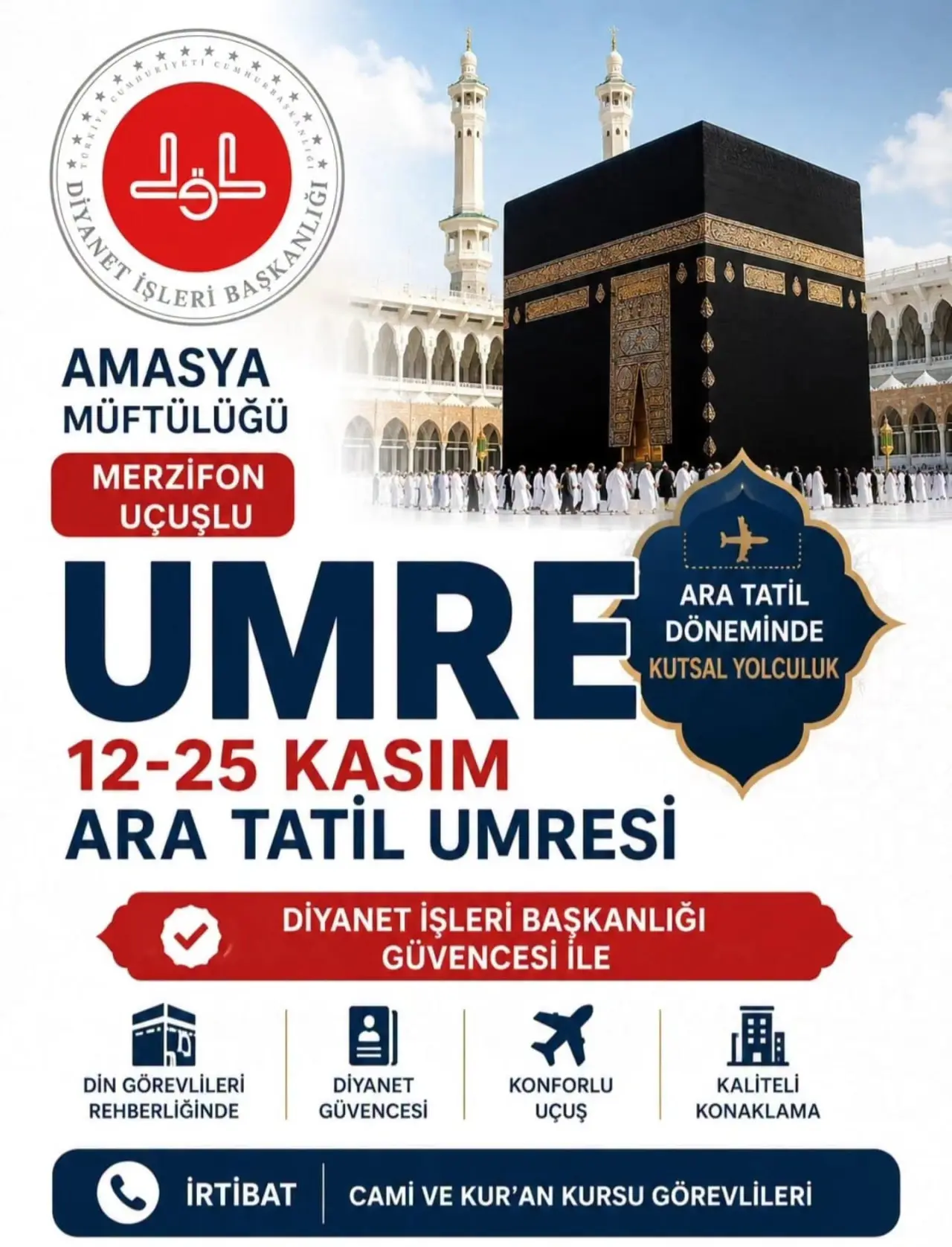 TÜRKİYE CUMHURİYETİ CUMHURBAŞKANLIĞI
DİYANET İŞLERİ BAŞKANLIĞI

AMASYA
MÜFTÜLÜĞÜ

MERZİFON
UÇUŞLU

UMRE

ARA TATİL
DÖNEMİNDE
KUTSAL YOLCULUK

12-25 KASIM
ARA TATİL UMRESİ

DİYANET İŞLERİ BAŞKANLIĞI
GÜVENCESİ İLE

DİN GÖREVLİLERİ
REHBERLİĞİNDE

DİYANET
GÜVENCESİ

KONFORLU
UÇUŞ

KALİTELİ
KONAKLAMA

İRTİBAT
CAMİ VE KUR'AN KURSU GÖREVLİLERİ